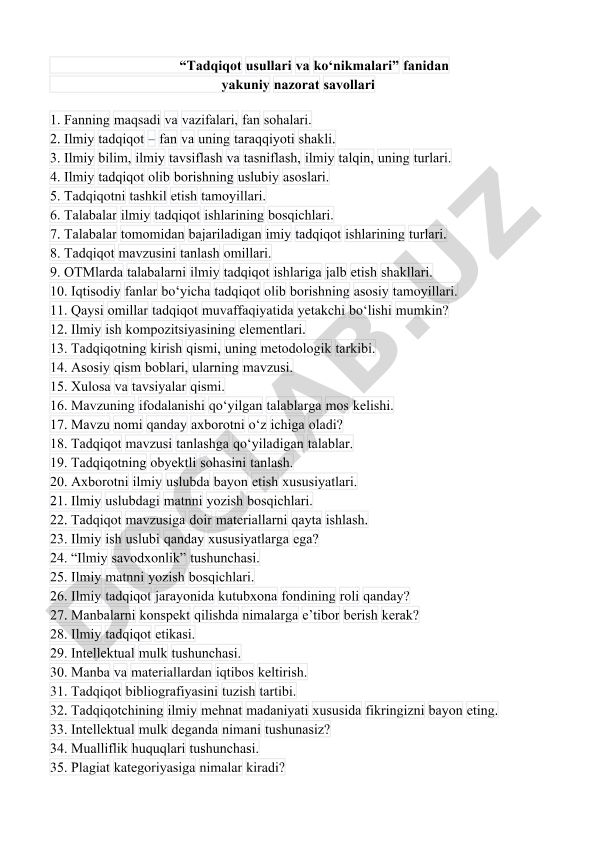 “Tadqiqot usullari va ko‘nikmalari” fanidan
yakuniy nazorat savollari

1. Fanning maqsadi va vazifalari, fan sohalari.
2. Ilmiy tadqiqot – fan va uning taraqqiyoti shakli.
3. Ilmiy bilim, ilmiy tavsiflash va tasniflash, ilmiy talqin, uning turlari.
4. Ilmiy tadqiqot olib borishning uslubiy asoslari.
5. Tadqiqotni tashkil etish tamoyillari.
6. Talabalar ilmiy tadqiqot ishlarining bosqichlari.
7. Talabalar tomomidan bajariladigan imiy tadqiqot ishlarining turlari.
8. Tadqiqot mavzusini tanlash omillari.
9. OTMlarda talabalarni ilmiy tadqiqot ishlariga jalb etish shakllari.
10. Iqtisodiy fanlar bo‘yicha tadqiqot olib borishning asosiy tamoyillari.
11. Qaysi omillar tadqiqot muvaffaqiyatida yetakchi bo‘lishi mumkin?
12. Ilmiy ish kompozitsiyasining elementlari.
13. Tadqiqotning kirish qismi, uning metodologik tarkibi.
14. Asosiy qism boblari, ularning mavzusi.
15. Xulosa va tavsiyalar qismi.
16. Mavzuning ifodalanishi qo‘yilgan talablarga mos kelishi.
17. Mavzu nomi qanday axborotni o‘z ichiga oladi?
18. Tadqiqot mavzusi tanlashga qo‘yiladigan talablar.
19. Tadqiqotning obyektli sohasini tanlash.
20. Axborotni ilmiy uslubda bayon etish xususiyatlari.
21. Ilmiy uslubdagi matnni yozish bosqichlari.
22. Tadqiqot mavzusiga doir materiallarni qayta ishlash.
23. Ilmiy ish uslubi qanday xususiyatlarga ega?
24. “Ilmiy savodxonlik” tushunchasi.
25. Ilmiy matnni yozish bosqichlari.
26. Ilmiy tadqiqot jarayonida kutubxona fondining roli qanday?
27. Manbalarni konspekt qilishda nimalarga e’tibor berish kerak?
28. Ilmiy tadqiqot etikasi.
29. Intellektual mulk tushunchasi.
30. Manba va materiallardan iqtibos keltirish.
31. Tadqiqot bibliografiyasini tuzish tartibi.
32. Tadqiqotchining ilmiy mehnat madaniyati xususida fikringizni bayon eting.
33. Intellektual mulk deganda nimani tushunasiz?
34. Mualliflik huquqlari tushunchasi.
35. Plagiat kategoriyasiga nimalar kiradi?

DOCLAB.UZ